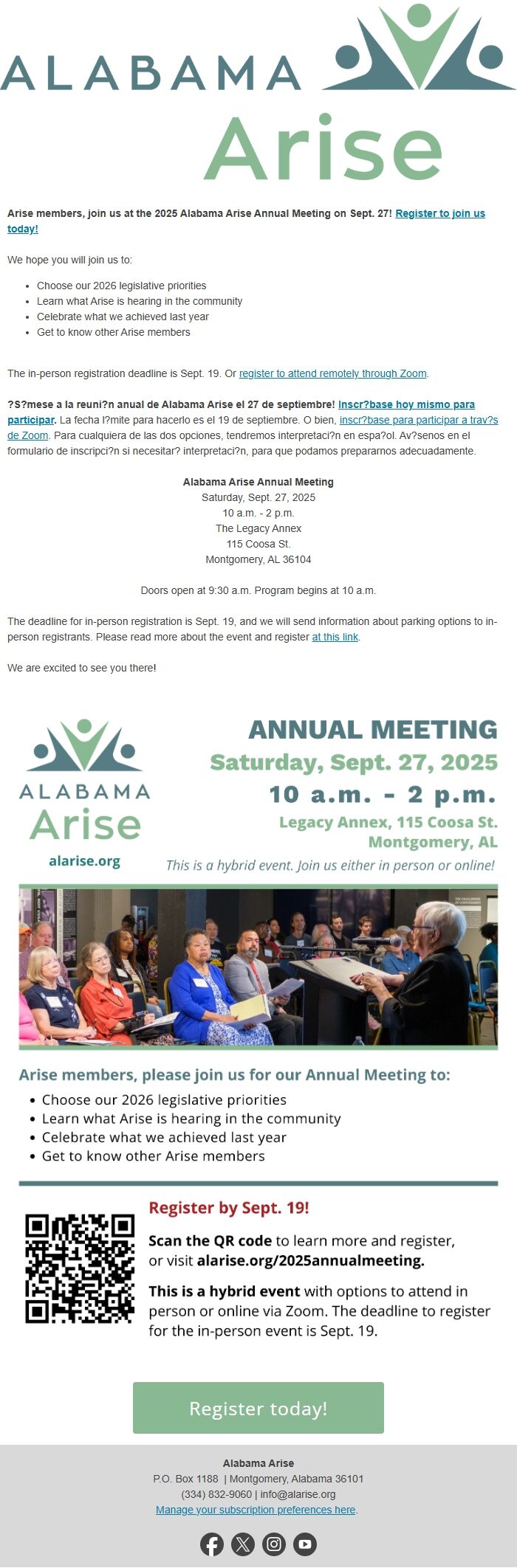 ALABAMA
Arise

Arise members, join us at the 2025 Alabama Arise Annual Meeting on Sept. 27! Register to join us today!

We hope you will join us to:

- Choose our 2026 legislative priorities
- Learn what Arise is hearing in the community
- Celebrate what we achieved last year
- Get to know other Arise members

The in-person registration deadline is Sept. 19. Or register to attend remotely through Zoom.

?S?mese a la reuni?n anual de Alabama Arise el 27 de septiembre! Inscr?base hoy mismo para participar. La fecha l?mite para hacerlo es el 19 de septiembre. O bien, inscr?base para participar a trav?s de Zoom. Para cualquiera de las dos opciones, tendremos interpretaci?n en espa?ol. Av?senos en el formulario de inscripci?n si necesitar? interpretaci?n, para que podamos prepararnos adecuadamente.

Alabama Arise Annual Meeting
Saturday, Sept. 27, 2025
10 a.m. - 2 p.m.
The Legacy Annex
115 Coosa St.
Montgomery, AL 36104

Doors open at 9:30 a.m. Program begins at 10 a.m.

The deadline for in-person registration is Sept. 19, and we will send information about parking options to in-person registrants. Please read more about the event and register at this link.

We are excited to see you there!

ALABAMA
Arise
alarise.org

ANNUAL MEETING
Saturday, Sept. 27, 2025
10 a.m. - 2 p.m.
Legacy Annex, 115 Coosa St.
Montgomery, AL
This is a hybrid event. Join us either in person or online!

Arise members, please join us for our Annual Meeting to:
- Choose our 2026 legislative priorities
- Learn what Arise is hearing in the community
- Celebrate what we achieved last year
- Get to know other Arise members

Register by Sept. 19!
Scan the QR code to learn more and register, or visit alarise.org/2025annualmeeting.
This is a hybrid event with options to attend in person or online via Zoom. The deadline to register for the in-person event is Sept. 19.

Register today!

Alabama Arise
P.O. Box 1188 | Montgomery, Alabama 36101
(334) 832-9060 | info@alarise.org
Manage your subscription preferences here.